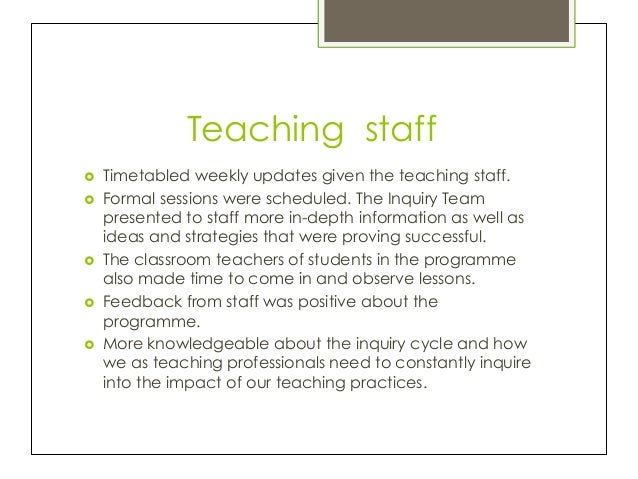 Teaching staff

- Timetabled weekly updates given the teaching staff.
- Formal sessions were scheduled. The Inquiry Team presented to staff more in-depth information as well as ideas and strategies that were proving successful.
- The classroom teachers of students in the programme also made time to come in and observe lessons.
- Feedback from staff was positive about the programme.
- More knowledgeable about the inquiry cycle and how we as teaching professionals need to constantly inquire into the impact of our teaching practices.